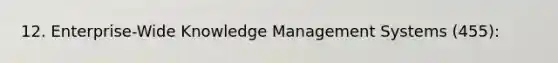 12. Enterprise-Wide Knowledge Management Systems (455):